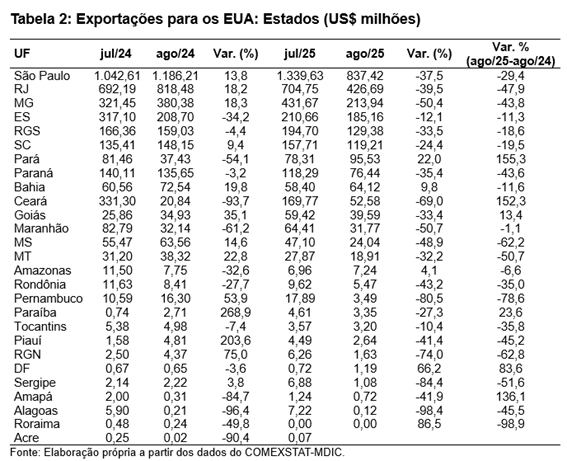 Tabela 2: Exportações para os EUA: Estados (US$ milhões)

| UF | jul/24 | ago/24 | Var. (%) | jul/25 | ago/25 | Var. (%) | Var. % (ago/25-ago/24) |
|---|---|---|---|---|---|---|---|
| São Paulo | 1.042,61 | 1.186,21 | 13,8 | 1.339,63 | 837,42 | -37,5 | -29,4 |
| RJ | 692,19 | 818,48 | 18,2 | 704,75 | 426,69 | -39,5 | -47,9 |
| MG | 321,45 | 380,38 | 18,3 | 431,67 | 213,94 | -50,4 | -43,8 |
| ES | 317,10 | 208,70 | -34,2 | 210,66 | 185,16 | -12,1 | -11,3 |
| RGS | 166,36 | 159,03 | -4,4 | 194,70 | 129,38 | -33,5 | -18,6 |
| SC | 135,41 | 148,15 | 9,4 | 157,71 | 119,21 | -24,4 | -19,5 |
| Pará | 81,46 | 37,43 | -54,1 | 78,31 | 95,53 | 22,0 | 155,3 |
| Paraná | 140,11 | 135,65 | -3,2 | 118,29 | 76,44 | -35,4 | -43,6 |
| Bahia | 60,56 | 72,54 | 19,8 | 58,40 | 64,12 | 9,8 | -11,6 |
| Ceará | 331,30 | 20,84 | -93,7 | 169,77 | 52,58 | -69,0 | 152,3 |
| Goiás | 25,86 | 34,93 | 35,1 | 59,42 | 39,59 | -33,4 | 13,4 |
| Maranhão | 82,79 | 32,14 | -61,2 | 64,41 | 31,77 | -50,7 | -1,1 |
| MS | 55,47 | 63,56 | 14,6 | 47,10 | 24,04 | -48,9 | -62,2 |
| MT | 31,20 | 38,32 | 22,8 | 27,87 | 18,91 | -32,2 | -50,7 |
| Amazonas | 11,50 | 7,75 | -32,6 | 6,96 | 7,24 | 4,1 | -6,6 |
| Rondônia | 11,63 | 8,41 | -27,7 | 9,62 | 5,47 | -43,2 | -35,0 |
| Pernambuco | 10,59 | 16,30 | 53,9 | 17,89 | 3,49 | -80,5 | -78,6 |
| Paraíba | 0,74 | 2,71 | 268,9 | 4,61 | 3,35 | -27,3 | 23,6 |
| Tocantins | 5,38 | 4,98 | -7,4 | 3,57 | 3,20 | -10,4 | -35,8 |
| Piauí | 1,58 | 4,81 | 203,6 | 4,49 | 2,64 | -41,4 | -45,2 |
| RGN | 2,50 | 4,37 | 75,0 | 6,26 | 1,63 | -74,0 | -62,8 |
| DF | 0,67 | 0,65 | -3,6 | 0,72 | 1,19 | 66,2 | 83,6 |
| Sergipe | 2,14 | 2,22 | 3,8 | 6,88 | 1,08 | -84,4 | -51,6 |
| Amapá | 2,00 | 0,31 | -84,7 | 1,24 | 0,72 | -41,9 | 136,1 |
| Alagoas | 5,90 | 0,21 | -96,4 | 7,22 | 0,12 | -98,4 | -45,5 |
| Roraima | 0,48 | 0,24 | -49,8 | 0,00 | 0,00 | 86,5 | -98,9 |
| Acre | 0,25 | 0,02 | -90,4 | 0,07 | | | |

Fonte: Elaboração própria a partir dos dados do COMEXSTAT-MDIC.